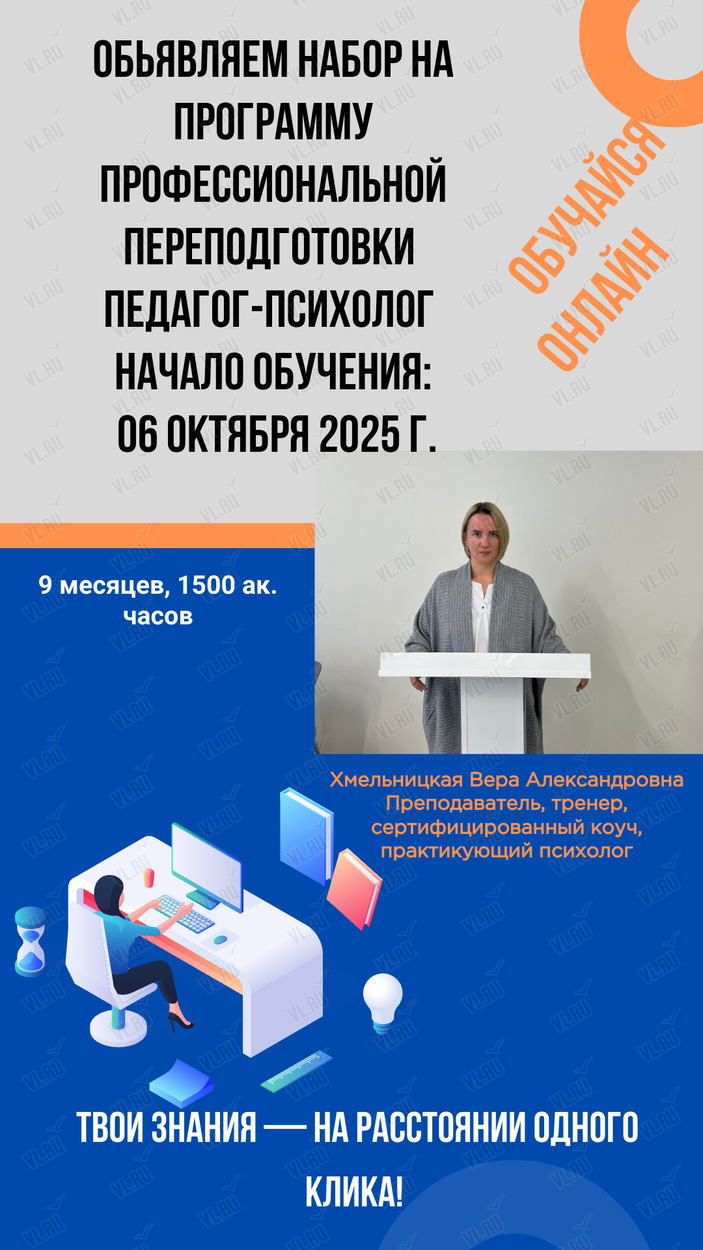 ОБЬЯВЛЯЕМ НАБОР НА ПРОГРАММУ ПРОФЕССИОНАЛЬНОЙ ПЕРЕПОДГОТОВКИ ПЕДАГОГ-ПСИХОЛОГ

НАЧАЛО ОБУЧЕНИЯ: 06 ОКТЯБРЯ 2025 Г.

ОБУЧАЙСЯ ОНЛАЙН

9 месяцев, 1500 ак. часов

Хмельницкая Вера Александровна
Преподаватель, тренер, сертифицированный коуч, практикующий психолог

ТВОИ ЗНАНИЯ — НА РАССТОЯНИИ ОДНОГО КЛИКА!

VL.RU